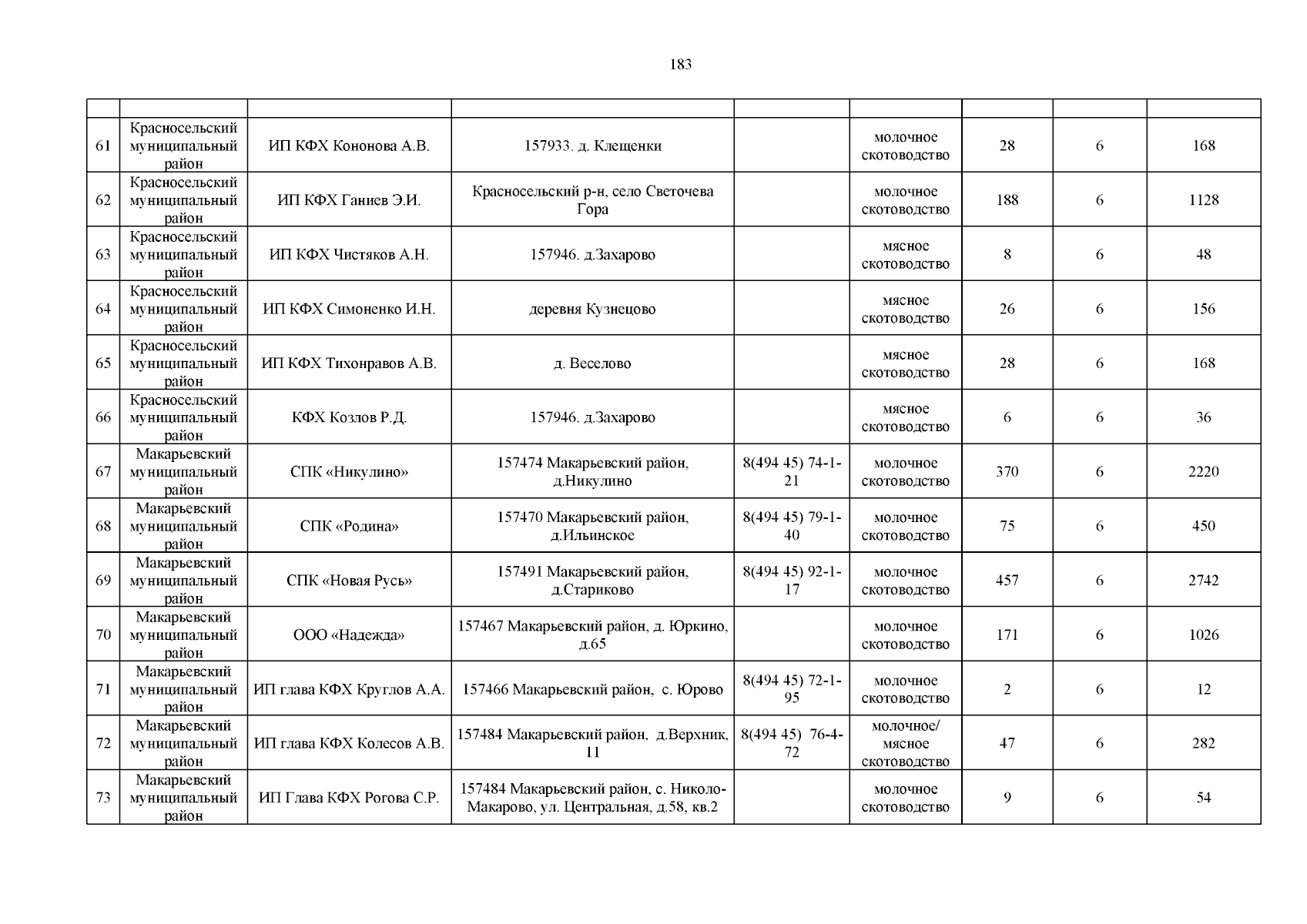 183

| | | | | | | | | |
|---|---|---|---|---|---|---|---|---|
| 61 | Красносельский муниципальный район | ИП КФХ Кононова А.В. | 157933. д. Клещенки | | молочное скотоводство | 28 | 6 | 168 |
| 62 | Красносельский муниципальный район | ИП КФХ Ганиев Э.И. | Красносельский р-н, село Светочева Гора | | молочное скотоводство | 188 | 6 | 1128 |
| 63 | Красносельский муниципальный район | ИП КФХ Чистяков А.Н. | 157946. д.Захарово | | мясное скотоводство | 8 | 6 | 48 |
| 64 | Красносельский муниципальный район | ИП КФХ Симоненко И.Н. | деревня Кузнецово | | мясное скотоводство | 26 | 6 | 156 |
| 65 | Красносельский муниципальный район | ИП КФХ Тихонравов А.В. | д. Веселово | | мясное скотоводство | 28 | 6 | 168 |
| 66 | Красносельский муниципальный район | КФХ Козлов Р.Д. | 157946. д.Захарово | | мясное скотоводство | 6 | 6 | 36 |
| 67 | Макарьевский муниципальный район | СПК «Никулино» | 157474 Макарьевский район, д.Никулино | 8(494 45) 74-1-21 | молочное скотоводство | 370 | 6 | 2220 |
| 68 | Макарьевский муниципальный район | СПК «Родина» | 157470 Макарьевский район, д.Ильинское | 8(494 45) 79-1-40 | молочное скотоводство | 75 | 6 | 450 |
| 69 | Макарьевский муниципальный район | СПК «Новая Русь» | 157491 Макарьевский район, д.Стариково | 8(494 45) 92-1-17 | молочное скотоводство | 457 | 6 | 2742 |
| 70 | Макарьевский муниципальный район | ООО «Надежда» | 157467 Макарьевский район, д. Юркино, д.65 | | молочное скотоводство | 171 | 6 | 1026 |
| 71 | Макарьевский муниципальный район | ИП глава КФХ Круглов А.А. | 157466 Макарьевский район, с. Юрово | 8(494 45) 72-1-95 | молочное скотоводство | 2 | 6 | 12 |
| 72 | Макарьевский муниципальный район | ИП глава КФХ Колесов А.В. | 157484 Макарьевский район, д.Верхник, 11 | 8(494 45) 76-4-72 | молочное/ мясное скотоводство | 47 | 6 | 282 |
| 73 | Макарьевский муниципальный район | ИП Глава КФХ Рогова С.Р. | 157484 Макарьевский район, с. Николо-Макарово, ул. Центральная, д.58, кв.2 | | молочное скотоводство | 9 | 6 | 54 |